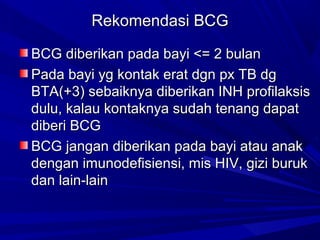 Rekomendasi BCG

BCG diberikan pada bayi <= 2 bulan

Pada bayi yg kontak erat dgn px TB dg BTA(+3) sebaiknya diberikan INH profilaksis dulu, kalau kontaknya sudah tenang dapat diberi BCG

BCG jangan diberikan pada bayi atau anak dengan imunodefisiensi, mis HIV, gizi buruk dan lain-lain